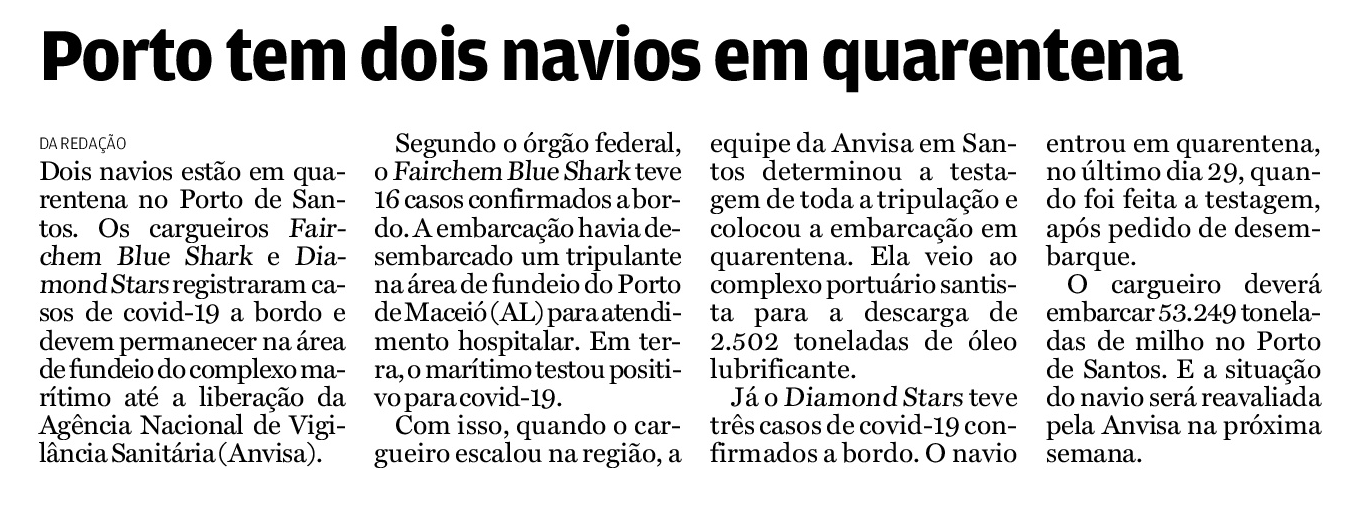 Porto tem dois navios em quarentena

DA REDAÇÃO

Dois navios estão em quarentena no Porto de Santos. Os cargueiros Fairchem Blue Shark e Diamond Stars registraram casos de covid-19 a bordo e devem permanecer na área de fundeio do complexo marítimo até a liberação da Agência Nacional de Vigilância Sanitária (Anvisa).

Segundo o órgão federal, o Fairchem Blue Shark teve 16 casos confirmados a bordo. A embarcação havia desembarcado um tripulante na área de fundeio do Porto de Maceió (AL) para atendimento hospitalar. Em terra, o marítimo testou positivo para covid-19.

Com isso, quando o cargueiro escalou na região, a equipe da Anvisa em Santos determinou a testagem de toda a tripulação e colocou a embarcação em quarentena. Ela veio ao complexo portuário santista para a descarga de 2.502 toneladas de óleo lubrificante.

Já o Diamond Stars teve três casos de covid-19 confirmados a bordo. O navio entrou em quarentena, no último dia 29, quando foi feita a testagem, após pedido de desembarque.

O cargueiro deverá embarcar 53.249 toneladas de milho no Porto de Santos. E a situação do navio será reavaliada pela Anvisa na próxima semana.